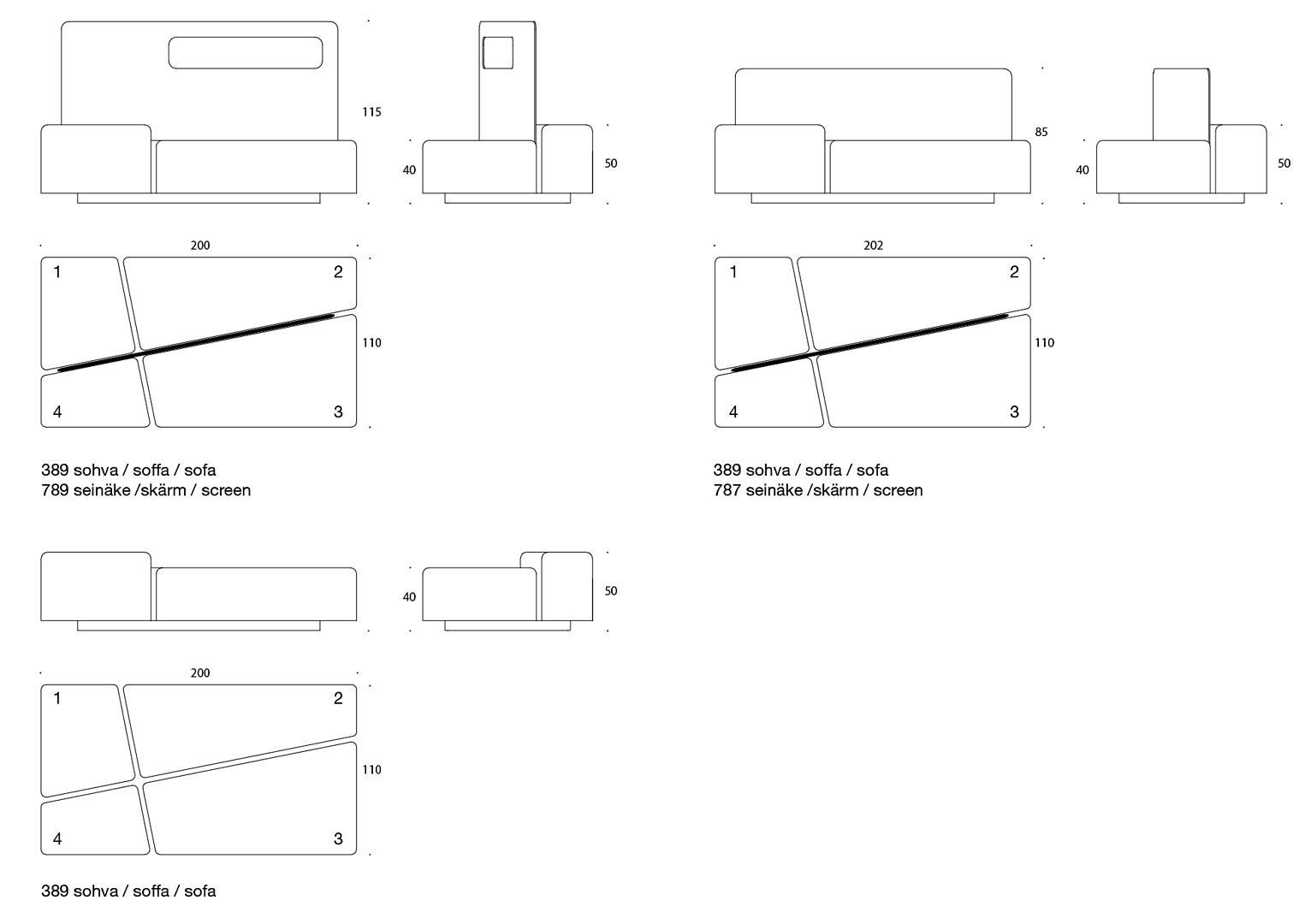 115

40

50

200

1

2

110

4

3

389 sohva / soffa / sofa
789 seinäke /skärm / screen

85

40

50

202

1

2

110

4

3

389 sohva / soffa / sofa
787 seinäke /skärm / screen

40

50

200

1

2

110

4

3

389 sohva / soffa / sofa